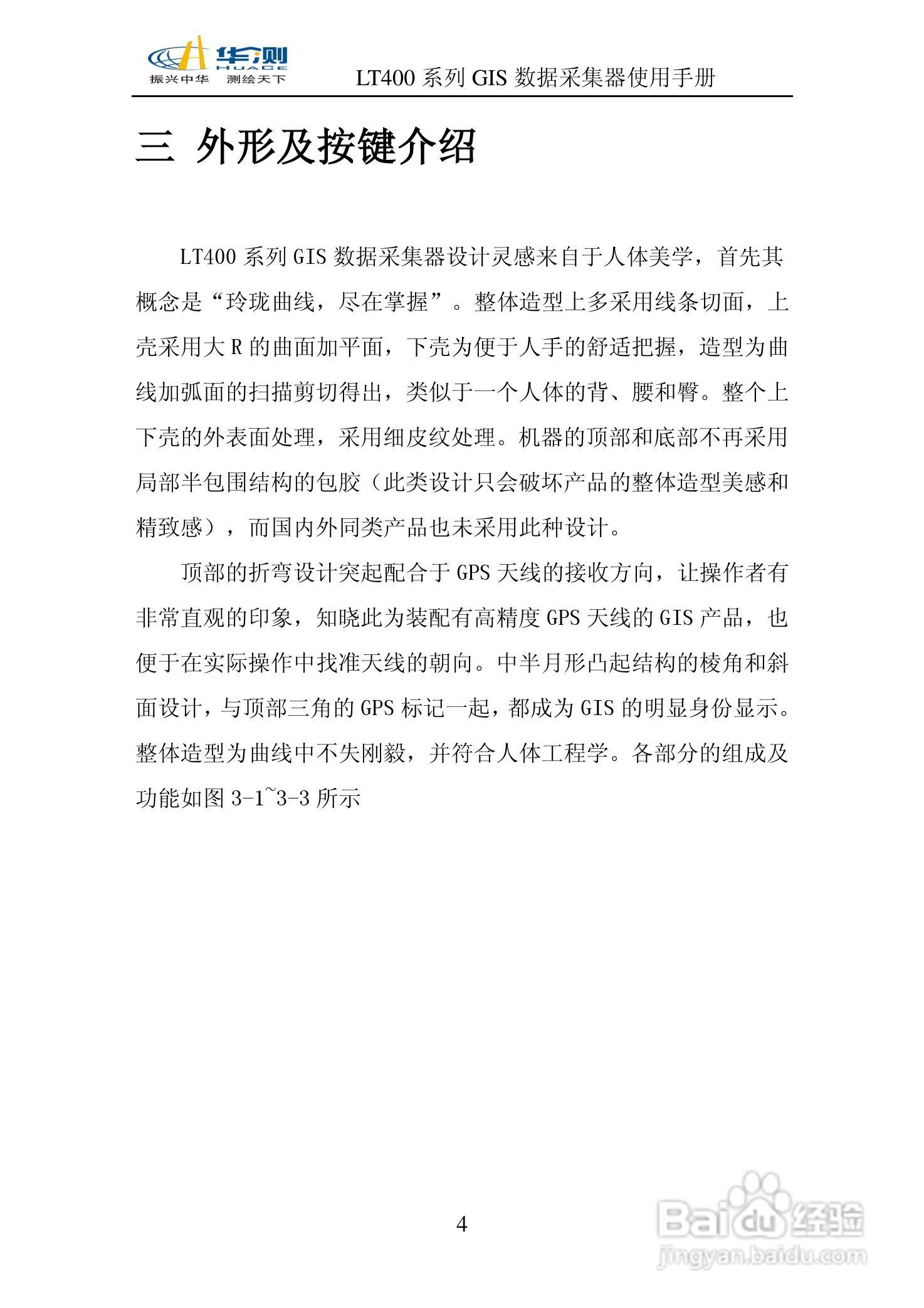 华测
HUACE
振兴中华 测绘天下

LT400 系列 GIS 数据采集器使用手册

三 外形及按键介绍

LT400 系列 GIS 数据采集器设计灵感来自于人体美学，首先其概念是“玲珑曲线，尽在掌握”。整体造型上多采用线条切面，上壳采用大 R 的曲面加平面，下壳为便于人手的舒适把握，造型为曲线加弧面的扫描剪切得出，类似于一个人体的背、腰和臀。整个上下壳的外表面处理，采用细皮纹处理。机器的顶部和底部不再采用局部半包围结构的包胶（此类设计只会破坏产品的整体造型美感和精致感），而国内外同类产品也未采用此种设计。

顶部的折弯设计突起配合于 GPS 天线的接收方向，让操作者有非常直观的印象，知晓此为装配有高精度 GPS 天线的 GIS 产品，也便于在实际操作中找准天线的朝向。中半月形凸起结构的棱角和斜面设计，与顶部三角的 GPS 标记一起，都成为 GIS 的明显身份显示。整体造型为曲线中不失刚毅，并符合人体工程学。各部分的组成及功能如图 3-1~3-3 所示

4

Baidu 经验
jingyan.baidu.com